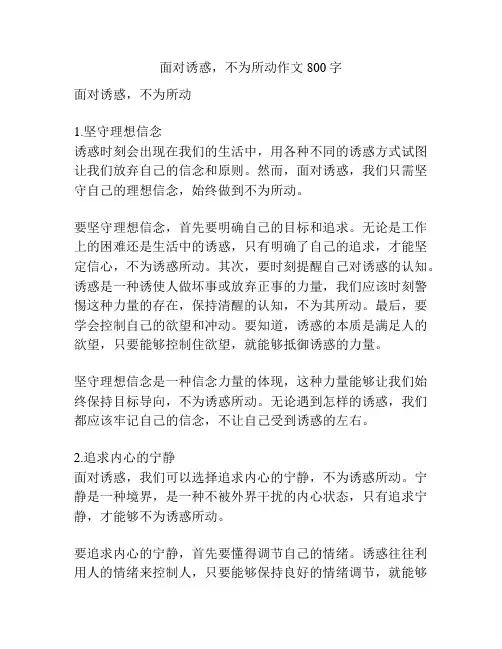 面对诱惑，不为所动作文 800 字

面对诱惑，不为所动

1.坚守理想信念
诱惑时刻会出现在我们的生活中，用各种不同的诱惑方式试图让我们放弃自己的信念和原则。然而，面对诱惑，我们只需坚守自己的理想信念，始终做到不为所动。

要坚守理想信念，首先要明确自己的目标和追求。无论是工作上的困难还是生活中的诱惑，只有明确了自己的追求，才能坚定信心，不为诱惑所动。其次，要时刻提醒自己对诱惑的认知。诱惑是一种诱使人做坏事或放弃正事的力量，我们应该时刻警惕这种力量的存在，保持清醒的认知，不为其所动。最后，要学会控制自己的欲望和冲动。要知道，诱惑的本质是满足人的欲望，只要能够控制住欲望，就能够抵御诱惑的力量。

坚守理想信念是一种信念力量的体现，这种力量能够让我们始终保持目标导向，不为诱惑所动。无论遇到怎样的诱惑，我们都应该牢记自己的信念，不让自己受到诱惑的左右。

2.追求内心的宁静
面对诱惑，我们可以选择追求内心的宁静，不为诱惑所动。宁静是一种境界，是一种不被外界干扰的内心状态，只有追求宁静，才能够不为诱惑所动。

要追求内心的宁静，首先要懂得调节自己的情绪。诱惑往往利用人的情绪来控制人，只要能够保持良好的情绪调节，就能够